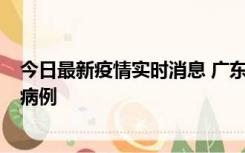 今日最新疫情实时消息 广东
病例